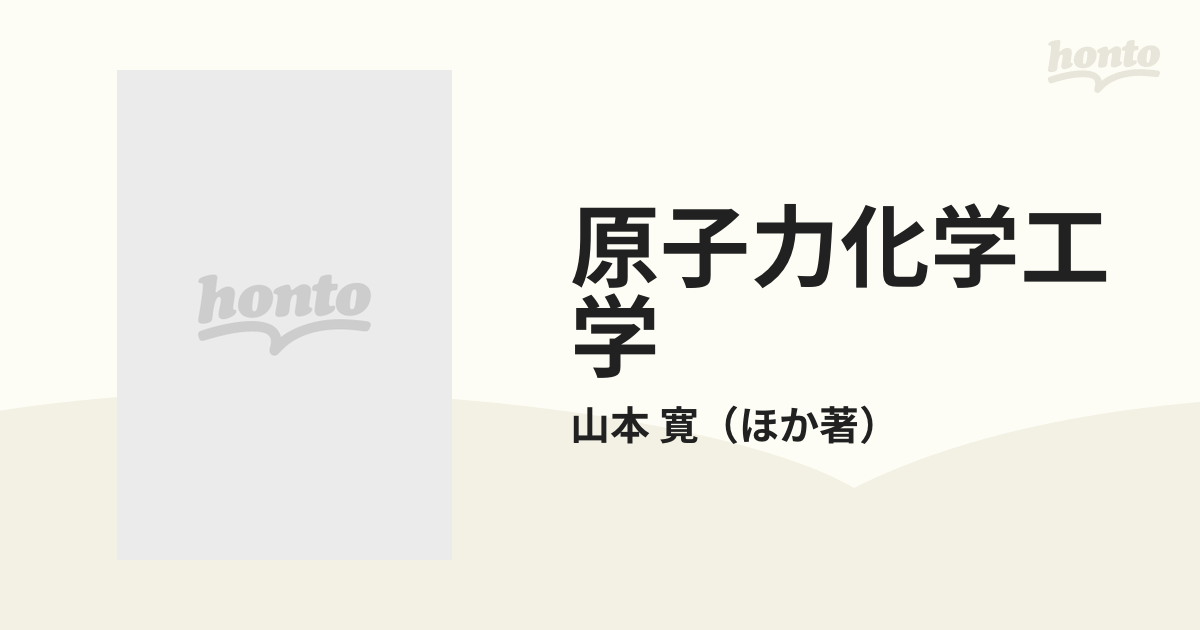 honto

honto

原子力化学工学

山本 寛（ほか著）